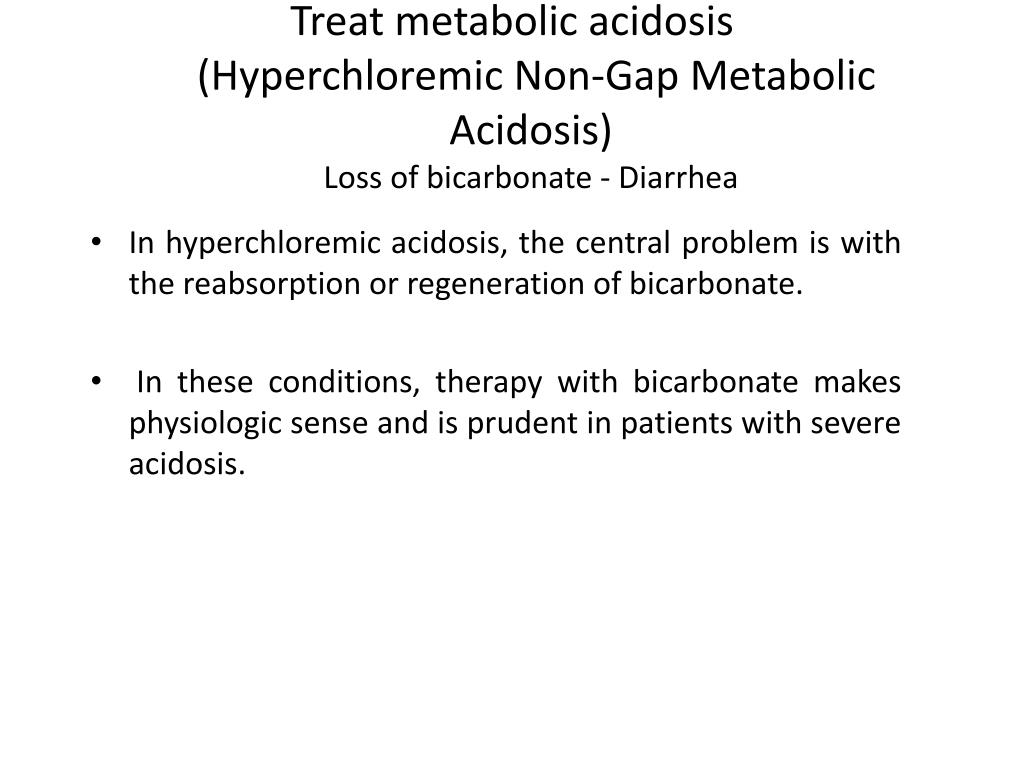 Treat metabolic acidosis
(Hyperchloremic Non-Gap Metabolic Acidosis)
Loss of bicarbonate - Diarrhea

• In hyperchloremic acidosis, the central problem is with the reabsorption or regeneration of bicarbonate.

• In these conditions, therapy with bicarbonate makes physiologic sense and is prudent in patients with severe acidosis.